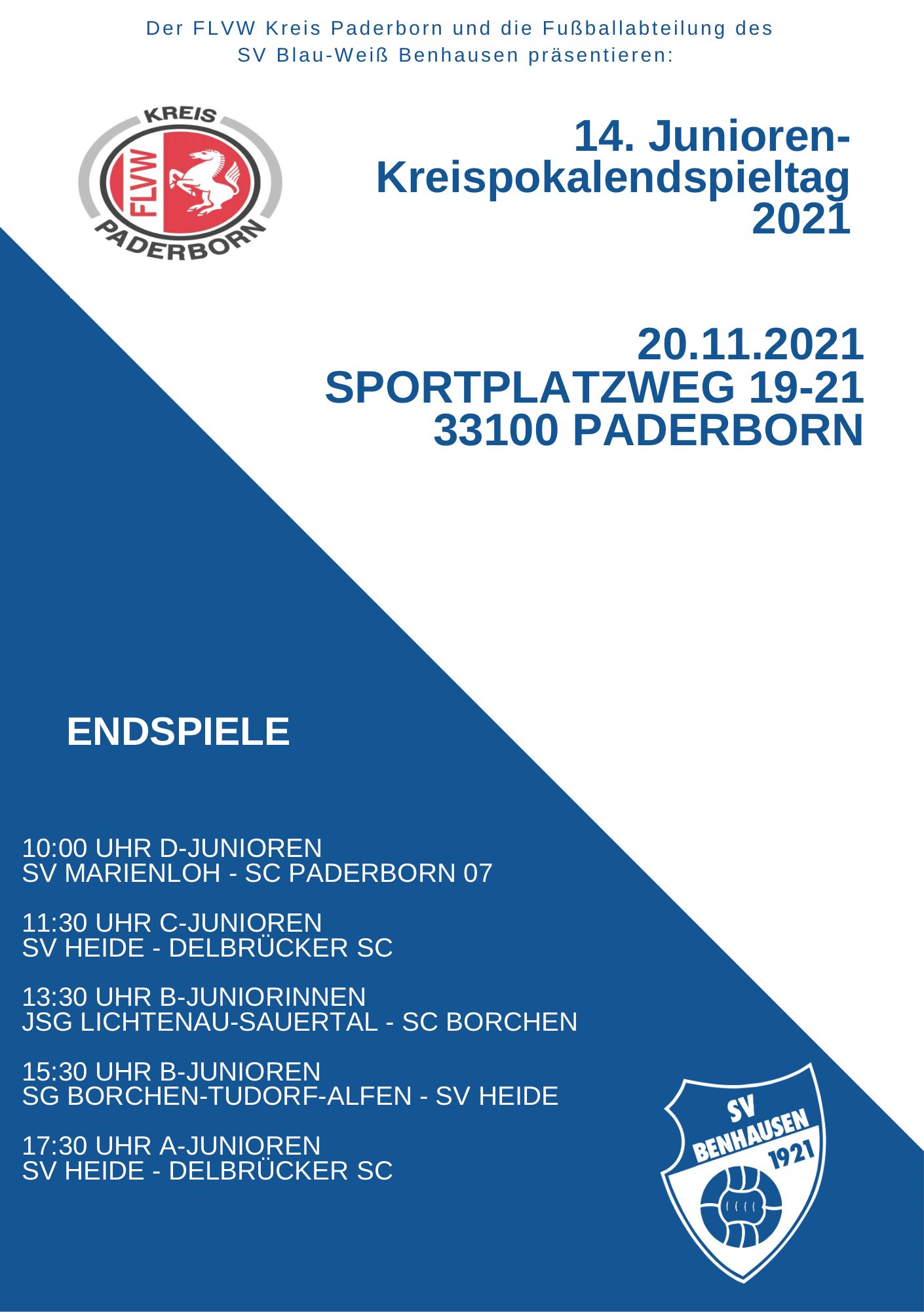 Der FLVW Kreis Paderborn und die Fußballabteilung des SV Blau-Weiß Benhausen präsentieren:

KREIS
FLVW
PADERBORN

14. Junioren-Kreispokalendspieltag 2021

20.11.2021
SPORTPLATZWEG 19-21
33100 PADERBORN

ENDSPIELE

10:00 UHR D-JUNIOREN
SV MARIENLOH - SC PADERBORN 07

11:30 UHR C-JUNIOREN
SV HEIDE - DELBRÜCKER SC

13:30 UHR B-JUNIORINNEN
JSG LICHTENAU-SAUERTAL - SC BORCHEN

15:30 UHR B-JUNIOREN
SG BORCHEN-TUDORF-ALFEN - SV HEIDE

17:30 UHR A-JUNIOREN
SV HEIDE - DELBRÜCKER SC

SV
BENHAUSEN
1921